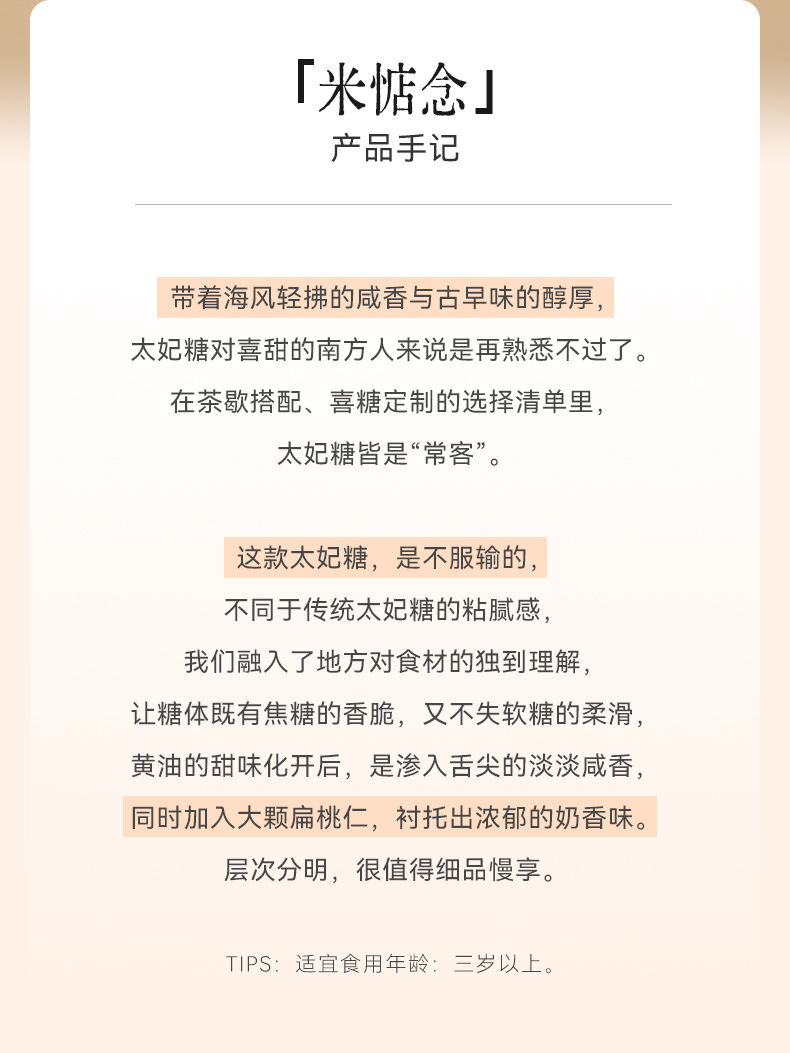 「米惦念」
产品手记

带着海风轻拂的咸香与古早味的醇厚，
太妃糖对喜甜的南方人来说是再熟悉不过了。
在茶歇搭配、喜糖定制的选择清单里，
太妃糖皆是“常客”。

这款太妃糖，是不服输的，
不同于传统太妃糖的粘腻感，
我们融入了地方对食材的独到理解，
让糖体既有焦糖的香脆，又不失软糖的柔滑，
黄油的甜味化开后，是渗入舌尖的淡淡咸香，
同时加入大颗扁桃仁，衬托出浓郁的奶香味。
层次分明，很值得细品慢享。

TIPS：适宜食用年龄：三岁以上。